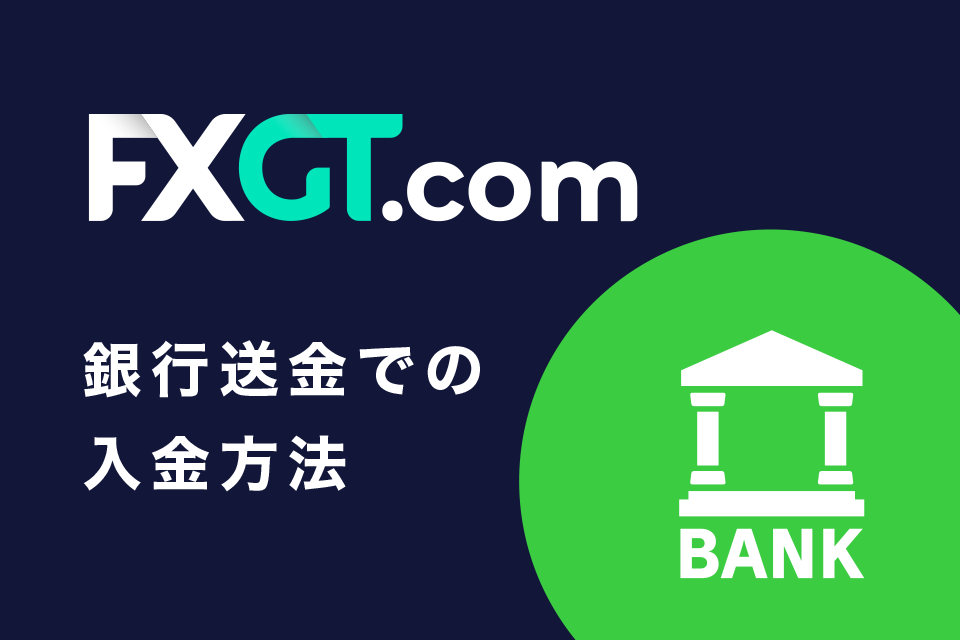 FXGT.com

銀行送金での
入金方法

BANK